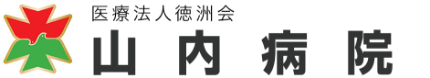 医療法人徳洲会
山内病院